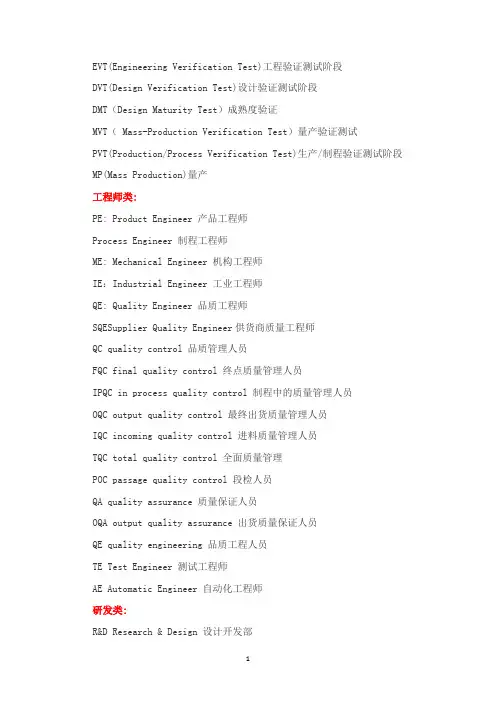 EVT(Engineering Verification Test)工程验证测试阶段

DVT(Design Verification Test)设计验证测试阶段

DMT（Design Maturity Test）成熟度验证

MVT（ Mass-Production Verification Test）量产验证测试

PVT(Production/Process Verification Test)生产/制程验证测试阶段

MP(Mass Production)量产

工程师类:

PE: Product Engineer 产品工程师

Process Engineer 制程工程师

ME: Mechanical Engineer 机构工程师

IE: Industrial Engineer 工业工程师

QE: Quality Engineer 品质工程师

SQESupplier Quality Engineer 供货商质量工程师

QC quality control 品质管理人员

FQC final quality control 终点质量管理人员

IPQC in process quality control 制程中的质量管理人员

OQC output quality control 最终出货质量管理人员

IQC incoming quality control 进料质量管理人员

TQC total quality control 全面质量管理

POC passage quality control 段检人员

QA quality assurance 质量保证人员

OQA output quality assurance 出货质量保证人员

QE quality engineering 品质工程人员

TE Test Engineer 测试工程师

AE Automatic Engineer 自动化工程师

研发类:

R&D Research & Design 设计开发部

1